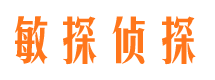 敏探侦探